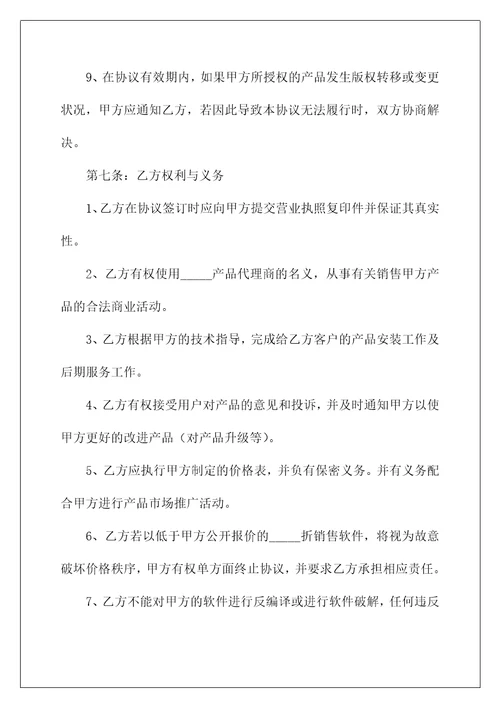 9、在协议有效期内，如果甲方所授权的产品发生版权转移或变更状况，甲方应通知乙方，若因此导致本协议无法履行时，双方协商解决。

第七条：乙方权利与义务

1、乙方在协议签订时应向甲方提交营业执照复印件并保证其真实性。

2、乙方有权使用_____产品代理商的名义，从事有关销售甲方产品的合法商业活动。

3、乙方根据甲方的技术指导，完成给乙方客户的产品安装工作及后期服务工作。

4、乙方有权接受用户对产品的意见和投诉，并及时通知甲方以使甲方更好的改进产品（对产品升级等）。

5、乙方应执行甲方制定的价格表，并负有保密义务。并有义务配合甲方进行产品市场推广活动。

6、乙方若以低于甲方公开报价的_____折销售软件，将视为故意破坏价格秩序，甲方有权单方面终止协议，并要求乙方承担相应责任。

7、乙方不能对甲方的软件进行反编译或进行软件破解，任何违反